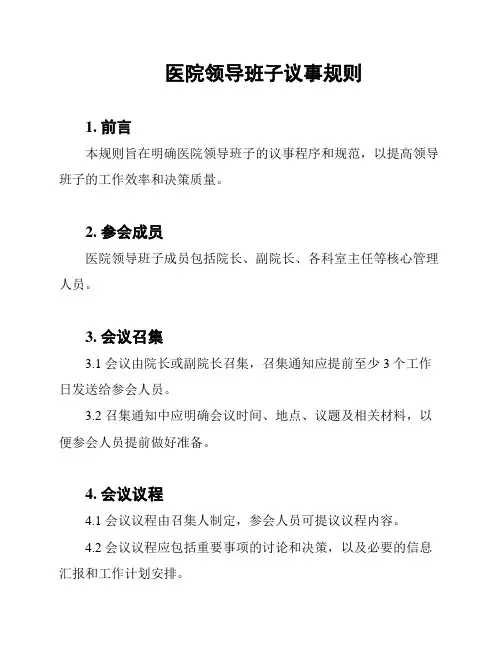 医院领导班子议事规则

1. 前言

本规则旨在明确医院领导班子的议事程序和规范，以提高领导班子的工作效率和决策质量。

2. 参会成员

医院领导班子成员包括院长、副院长、各科室主任等核心管理人员。

3. 会议召集

3.1 会议由院长或副院长召集，召集通知应提前至少 3 个工作日发送给参会人员。

3.2 召集通知中应明确会议时间、地点、议题及相关材料，以便参会人员提前做好准备。

4. 会议议程

4.1 会议议程由召集人制定，参会人员可提议议程内容。

4.2 会议议程应包括重要事项的讨论和决策，以及必要的信息汇报和工作计划安排。